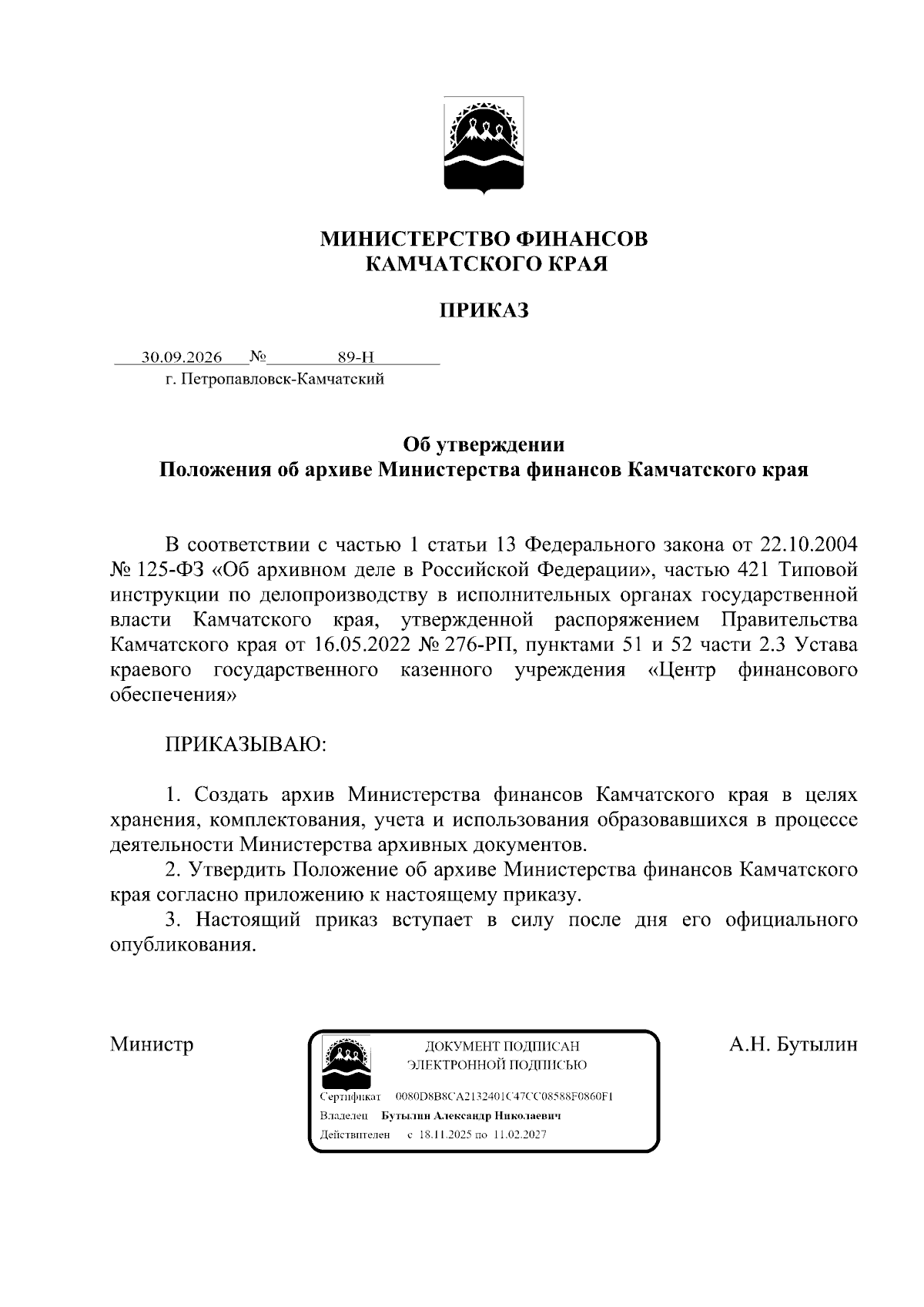 МИНИСТЕРСТВО ФИНАНСОВ
КАМЧАТСКОГО КРАЯ

ПРИКАЗ

30.09.2026 № 89-Н
г. Петропавловск-Камчатский

Об утверждении
Положения об архиве Министерства финансов Камчатского края

В соответствии с частью 1 статьи 13 Федерального закона от 22.10.2004 № 125-ФЗ «Об архивном деле в Российской Федерации», частью 421 Типовой инструкции по делопроизводству в исполнительных органах государственной власти Камчатского края, утвержденной распоряжением Правительства Камчатского края от 16.05.2022 № 276-РП, пунктами 51 и 52 части 2.3 Устава краевого государственного казенного учреждения «Центр финансового обеспечения»

ПРИКАЗЫВАЮ:

1. Создать архив Министерства финансов Камчатского края в целях хранения, комплектования, учета и использования образовавшихся в процессе деятельности Министерства архивных документов.

2. Утвердить Положение об архиве Министерства финансов Камчатского края согласно приложению к настоящему приказу.

3. Настоящий приказ вступает в силу после дня его официального опубликования.

Министр

ДОКУМЕНТ ПОДПИСАН
ЭЛЕКТРОННОЙ ПОДПИСЬЮ

Сертификат 0080D8B8CA2132401C47CC08588F0860F1
Владелец Бутылин Александр Николаевич
Действителен с 18.11.2025 по 11.02.2027

А.Н. Бутылин